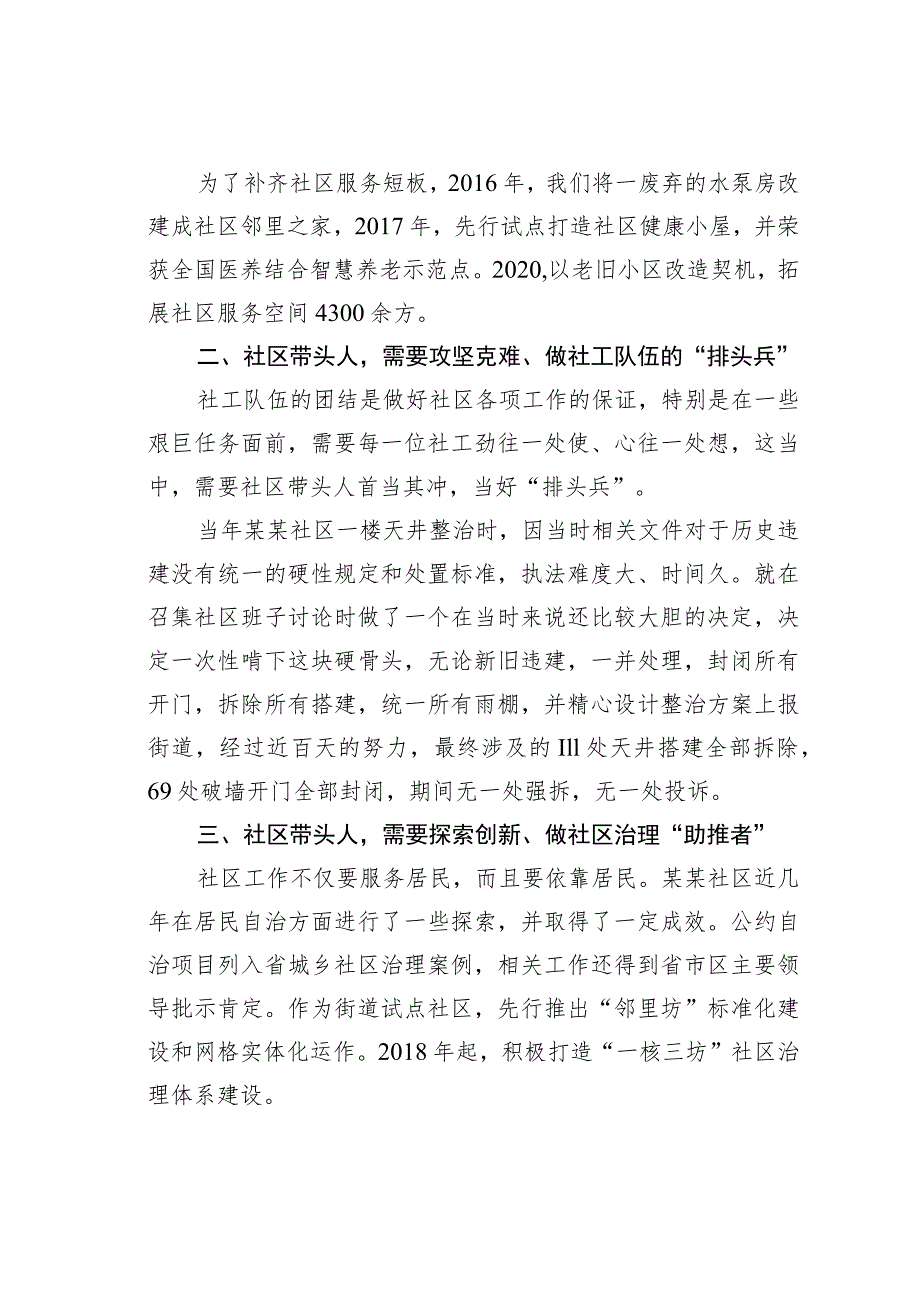 为了补齐社区服务短板，2016年，我们将一废弃的水泵房改建成社区邻里之家，2017年，先行试点打造社区健康小屋，并荣获全国医养结合智慧养老示范点。2020,以老旧小区改造契机，拓展社区服务空间4300余方。

二、社区带头人，需要攻坚克难、做社工队伍的“排头兵”

社工队伍的团结是做好社区各项工作的保证，特别是在一些艰巨任务面前，需要每一位社工劲往一处使、心往一处想，这当中，需要社区带头人首当其冲，当好“排头兵”。

当年某某社区一楼天井整治时，因当时相关文件对于历史违建没有统一的硬性规定和处置标准，执法难度大、时间久。就在召集社区班子讨论时做了一个在当时来说还比较大胆的决定，决定一次性啃下这块硬骨头，无论新旧违建，一并处理，封闭所有开门，拆除所有搭建，统一所有雨棚，并精心设计整治方案上报街道，经过近百天的努力，最终涉及的Ill处天井搭建全部拆除，69处破墙开门全部封闭，期间无一处强拆，无一处投诉。

三、社区带头人，需要探索创新、做社区治理“助推者”

社区工作不仅要服务居民，而且要依靠居民。某某社区近几年在居民自治方面进行了一些探索，并取得了一定成效。公约自治项目列入省城乡社区治理案例，相关工作还得到省市区主要领导批示肯定。作为街道试点社区，先行推出“邻里坊”标准化建设和网格实体化运作。2018年起，积极打造“一核三坊”社区治理体系建设。